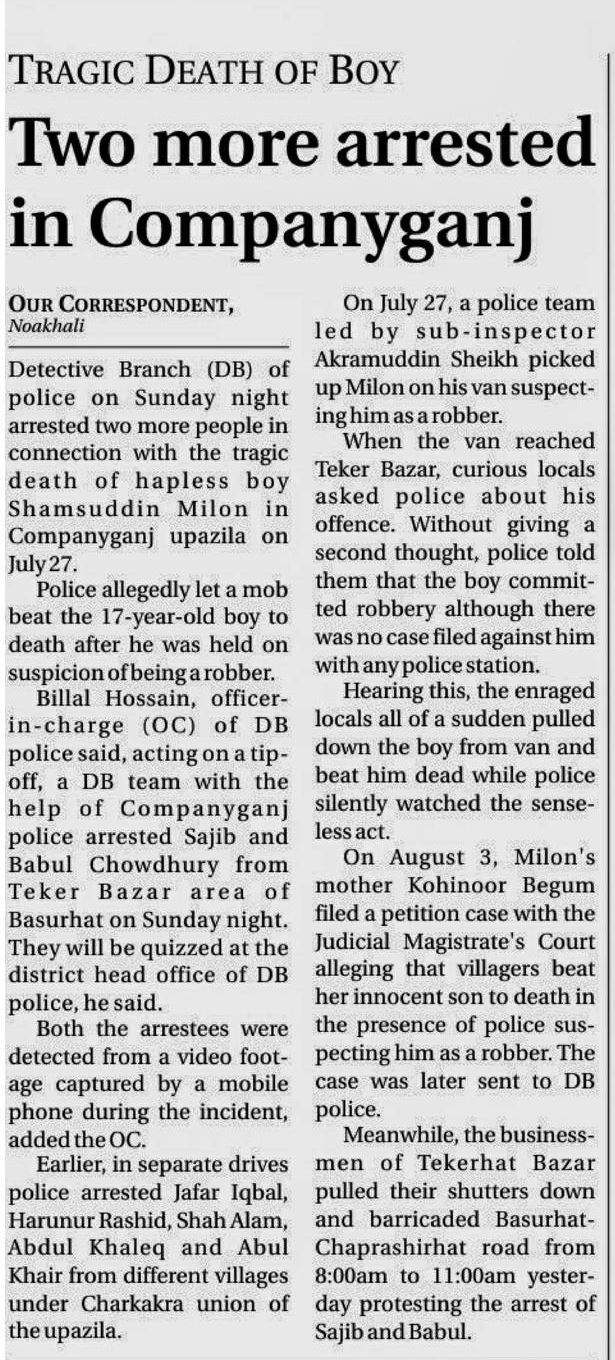 TRAGIC DEATH OF BOY

Two more arrested in Companyganj

OUR CORRESPONDENT, Noakhali

Detective Branch (DB) of police on Sunday night arrested two more people in connection with the tragic death of hapless boy Shamsuddin Milon in Companyganj upazila on July 27.

Police allegedly let a mob beat the 17-year-old boy to death after he was held on suspicion of being a robber.

Billal Hossain, officer-in-charge (OC) of DB police said, acting on a tip-off, a DB team with the help of Companyganj police arrested Sajib and Babul Chowdhury from Teker Bazar area of Basurhat on Sunday night. They will be quizzed at the district head office of DB police, he said.

Both the arrestees were detected from a video footage captured by a mobile phone during the incident, added the OC.

Earlier, in separate drives police arrested Jafar Iqbal, Harunur Rashid, Shah Alam, Abdul Khaleq and Abul Khair from different villages under Charkakra union of the upazila.

On July 27, a police team led by sub-inspector Akramuddin Sheikh picked up Milon on his van suspecting him as a robber.

When the van reached Teker Bazar, curious locals asked police about his offence. Without giving a second thought, police told them that the boy committed robbery although there was no case filed against him with any police station.

Hearing this, the enraged locals all of a sudden pulled down the boy from van and beat him dead while police silently watched the senseless act.

On August 3, Milon's mother Kohinoor Begum filed a petition case with the Judicial Magistrate's Court alleging that villagers beat her innocent son to death in the presence of police suspecting him as a robber. The case was later sent to DB police.

Meanwhile, the businessmen of Tekerhat Bazar pulled their shutters down and barricaded Basurhat-Chaprashirhat road from 8:00am to 11:00am yesterday protesting the arrest of Sajib and Babul.